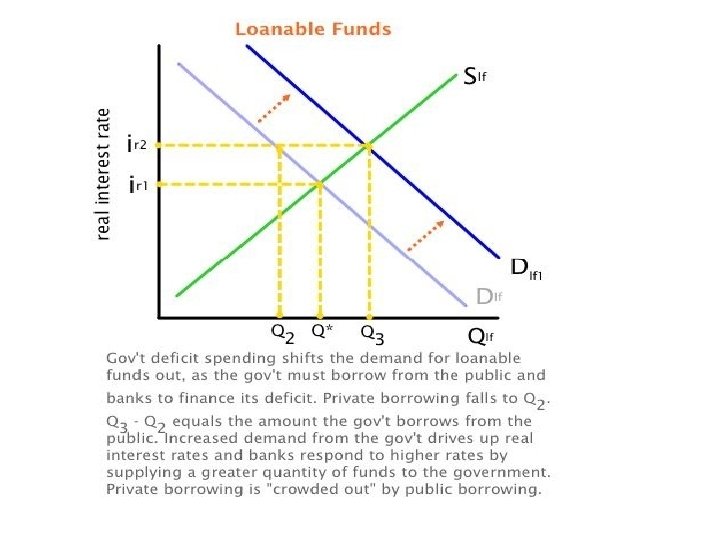 Loanable Funds

real interest rate

$i_{r2}$

$i_{r1}$

$S_{lf}$

$D_{lf1}$

$D_{lf}$

$Q_2$ $Q^*$ $Q_3$ $Q_{lf}$

Gov't deficit spending shifts the demand for loanable funds out, as the gov't must borrow from the public and banks to finance its deficit. Private borrowing falls to $Q_2$. $Q_3$ - $Q_2$ equals the amount the gov't borrows from the public. Increased demand from the gov't drives up real interest rates and banks respond to higher rates by supplying a greater quantity of funds to the government. Private borrowing is "crowded out" by public borrowing.